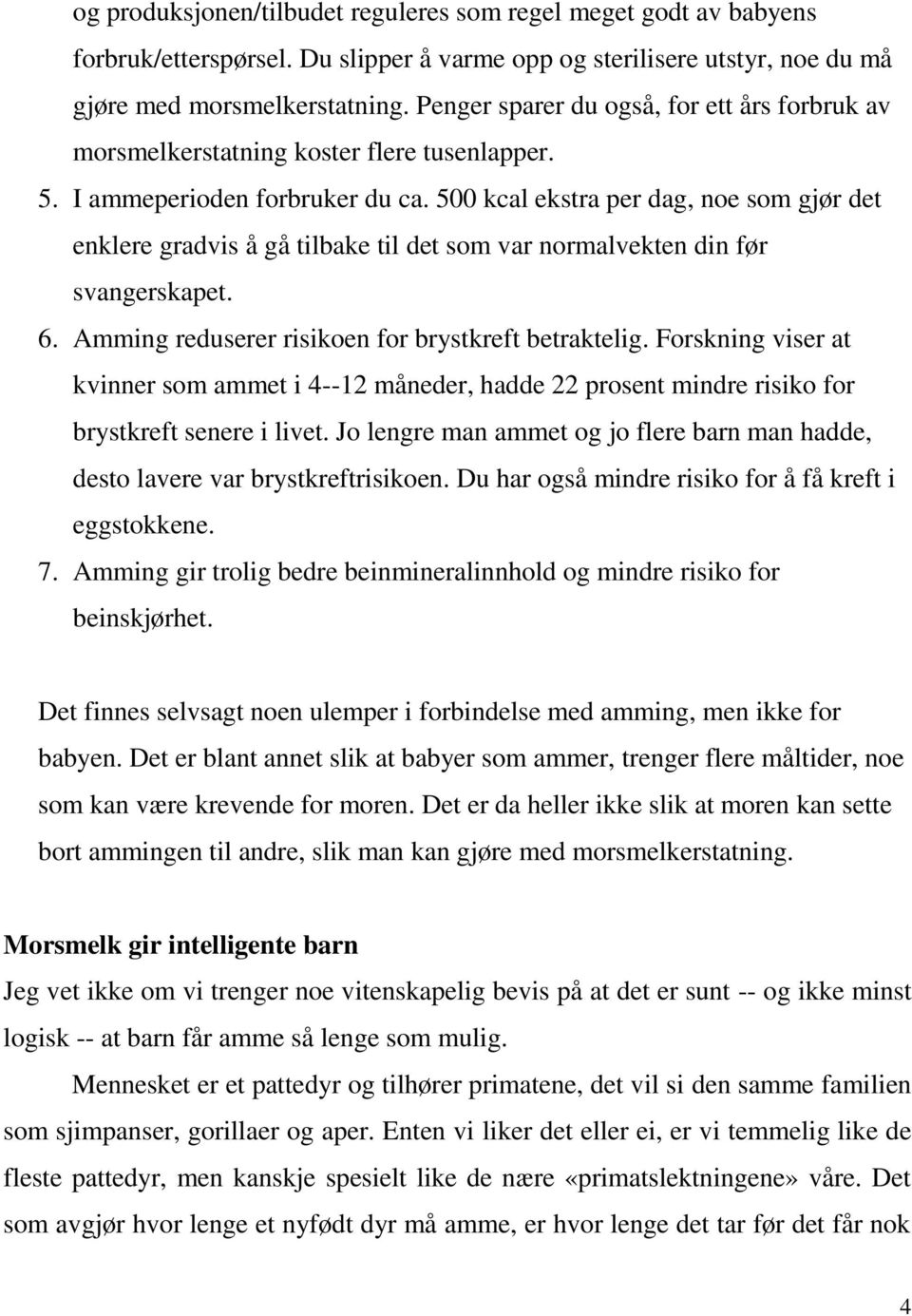 og produksjonen/tilbudet reguleres som regel meget godt av babyens forbruk/etterspørsel. Du slipper å varme opp og sterilisere utstyr, noe du må gjøre med morsmelkerstatning. Penger sparer du også, for ett års forbruk av morsmelkerstatning koster flere tusenlapper.

5. I ammeperioden forbruker du ca. 500 kcal ekstra per dag, noe som gjør det enklere gradvis å gå tilbake til det som var normalvekten din før svangerskapet.

6. Amming reduserer risikoen for brystkreft betraktelig. Forskning viser at kvinner som ammet i 4--12 måneder, hadde 22 prosent mindre risiko for brystkreft senere i livet. Jo lengre man ammet og jo flere barn man hadde, desto lavere var brystkreftrisikoen. Du har også mindre risiko for å få kreft i eggstokkene.

7. Amming gir trolig bedre beinmineralinnhold og mindre risiko for beinskjørhet.

Det finnes selvsagt noen ulemper i forbindelse med amming, men ikke for babyen. Det er blant annet slik at babyer som ammer, trenger flere måltider, noe som kan være krevende for moren. Det er da heller ikke slik at moren kan sette bort ammingen til andre, slik man kan gjøre med morsmelkerstatning.

Morsmelk gir intelligente barn

Jeg vet ikke om vi trenger noe vitenskapelig bevis på at det er sunt -- og ikke minst logisk -- at barn får amme så lenge som mulig.

Mennesket er et pattedyr og tilhører primatene, det vil si den samme familien som sjimpanser, gorillaer og aper. Enten vi liker det eller ei, er vi temmelig like de fleste pattedyr, men kanskje spesielt like de nære «primatslektningene» våre. Det som avgjør hvor lenge et nyfødt dyr må amme, er hvor lenge det tar før det får nok

4